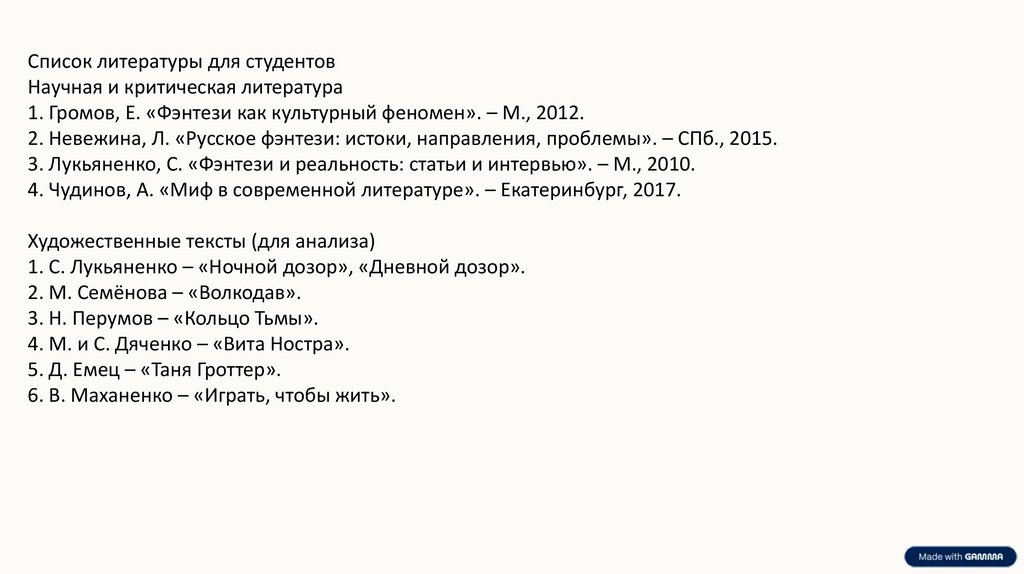 Список литературы для студентов
Научная и критическая литература
1. Громов, Е. «Фэнтези как культурный феномен». – М., 2012.
2. Невежина, Л. «Русское фэнтези: истоки, направления, проблемы». – СПб., 2015.
3. Лукьяненко, С. «Фэнтези и реальность: статьи и интервью». – М., 2010.
4. Чудинов, А. «Миф в современной литературе». – Екатеринбург, 2017.

Художественные тексты (для анализа)
1. С. Лукьяненко – «Ночной дозор», «Дневной дозор».
2. М. Семёнова – «Волкодав».
3. Н. Перумов – «Кольцо Тьмы».
4. М. и С. Дяченко – «Вита Ностра».
5. Д. Емец – «Таня Гроттер».
6. В. Маханенко – «Играть, чтобы жить».

Made with GAMMA